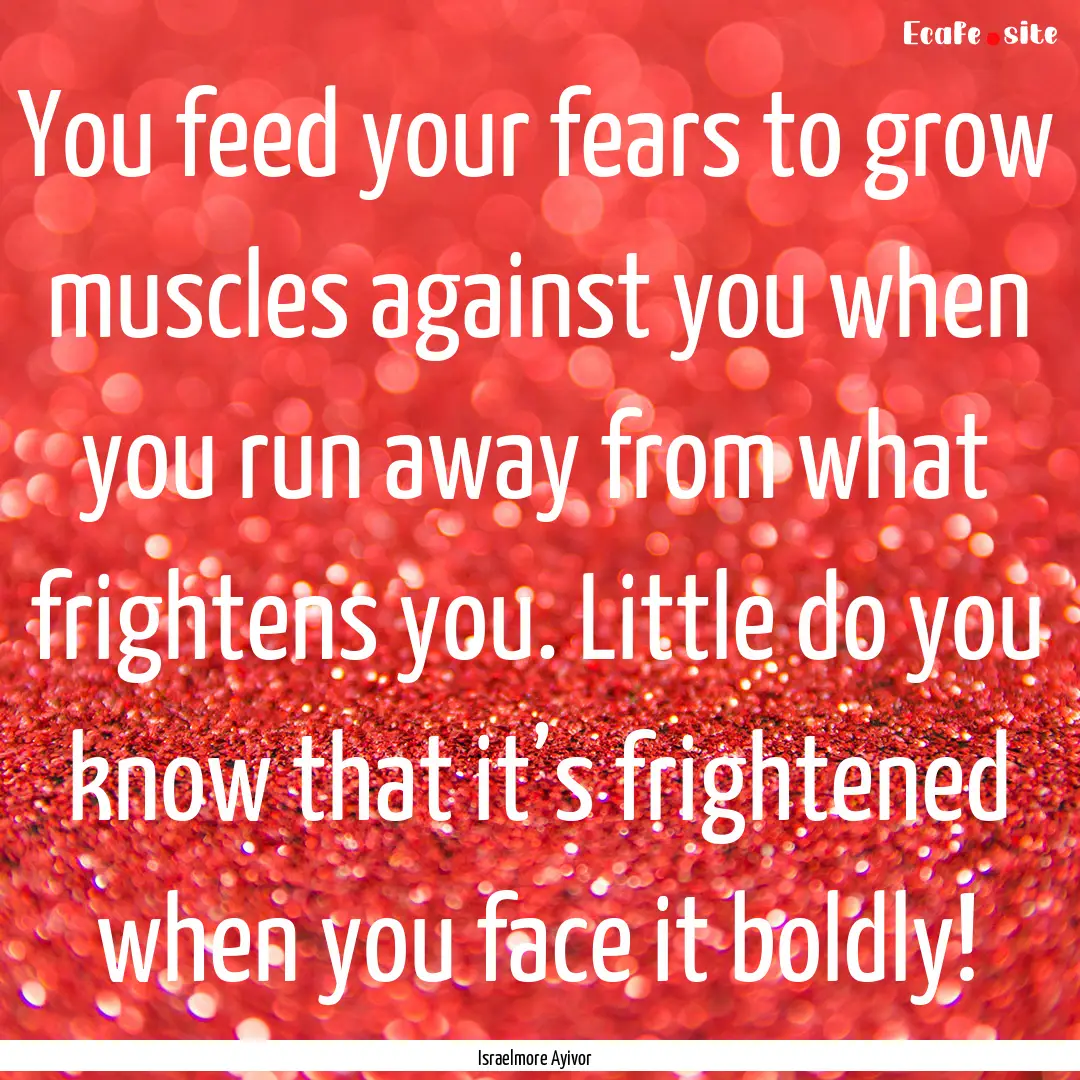 Ecafe.site

You feed your fears to grow muscles against you when you run away from what frightens you. Little do you know that it’s frightened when you face it boldly!

Israelmore Ayivor